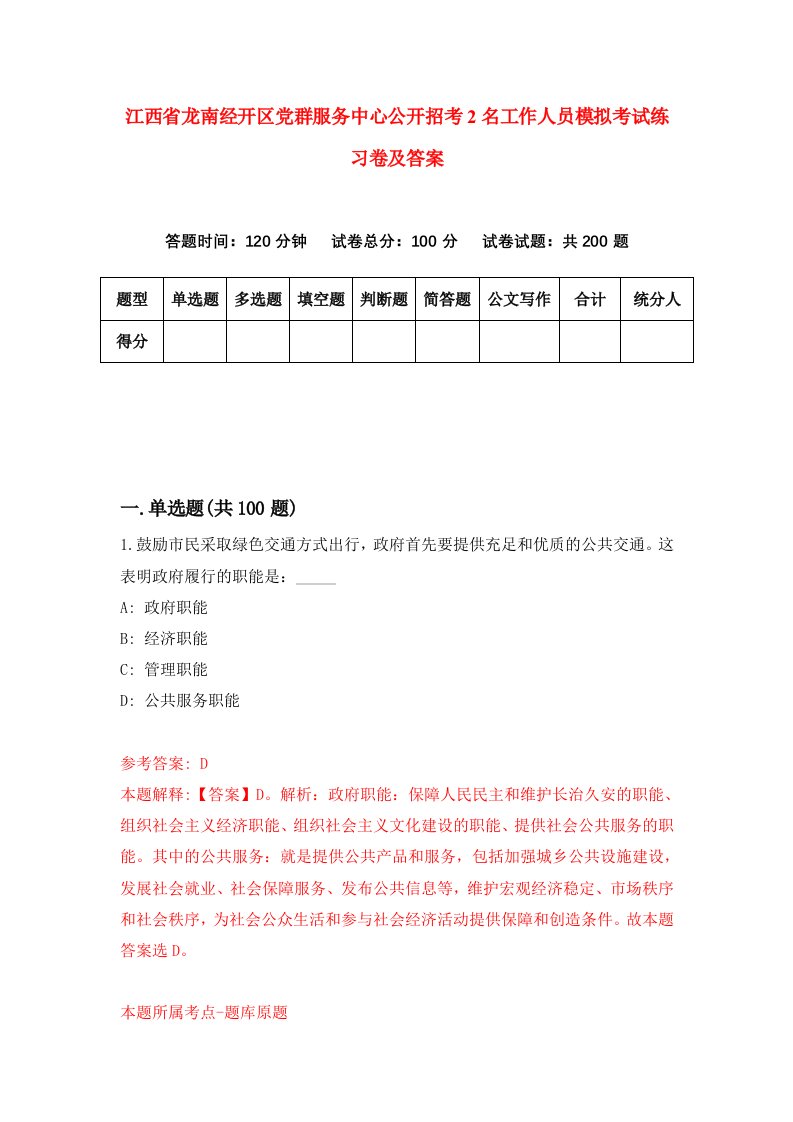 江西省龙南经开区党群服务中心公开招考2名工作人员模拟考试练习卷及答案

答题时间：120分钟　试卷总分：100分　试卷试题：共200题

| 题型 | 单选题 | 多选题 | 填空题 | 判断题 | 简答题 | 公文写作 | 合计 | 统分人 |
|---|---|---|---|---|---|---|---|---|
| 得分 | | | | | | | | |

一.单选题(共100题)

1.鼓励市民采取绿色交通方式出行，政府首先要提供充足和优质的公共交通。这表明政府履行的职能是：_____
A: 政府职能
B: 经济职能
C: 管理职能
D: 公共服务职能

参考答案: D
本题解释:【答案】D。解析：政府职能：保障人民民主和维护长治久安的职能、组织社会主义经济职能、组织社会主义文化建设的职能、提供社会公共服务的职能。其中的公共服务：就是提供公共产品和服务，包括加强城乡公共设施建设，发展社会就业、社会保障服务、发布公共信息等，维护宏观经济稳定、市场秩序和社会秩序，为社会公众生活和参与社会经济活动提供保障和创造条件。故本题答案选D。

本题所属考点-题库原题